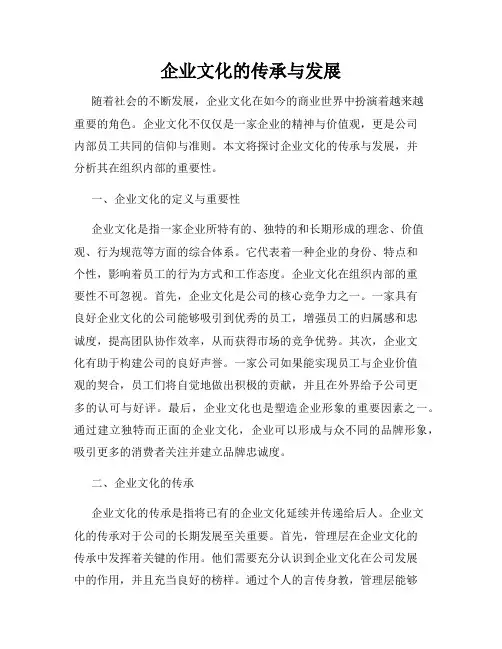 企业文化的传承与发展

随着社会的不断发展，企业文化在如今的商业世界中扮演着越来越重要的角色。企业文化不仅仅是一家企业的精神与价值观，更是公司内部员工共同的信仰与准则。本文将探讨企业文化的传承与发展，并分析其在组织内部的重要性。

一、企业文化的定义与重要性

企业文化是指一家企业所特有的、独特的和长期形成的理念、价值观、行为规范等方面的综合体系。它代表着一种企业的身份、特点和个性，影响着员工的行为方式和工作态度。企业文化在组织内部的重要性不可忽视。首先，企业文化是公司的核心竞争力之一。一家具有良好企业文化的公司能够吸引到优秀的员工，增强员工的归属感和忠诚度，提高团队协作效率，从而获得市场的竞争优势。其次，企业文化有助于构建公司的良好声誉。一家公司如果能实现员工与企业价值观的契合，员工们将自觉地做出积极的贡献，并且在外界给予公司更多的认可与好评。最后，企业文化也是塑造企业形象的重要因素之一。通过建立独特而正面的企业文化，企业可以形成与众不同的品牌形象，吸引更多的消费者关注并建立品牌忠诚度。

二、企业文化的传承

企业文化的传承是指将已有的企业文化延续并传递给后人。企业文化的传承对于公司的长期发展至关重要。首先，管理层在企业文化的传承中发挥着关键的作用。他们需要充分认识到企业文化在公司发展中的作用，并且充当良好的榜样。通过个人的言传身教，管理层能够